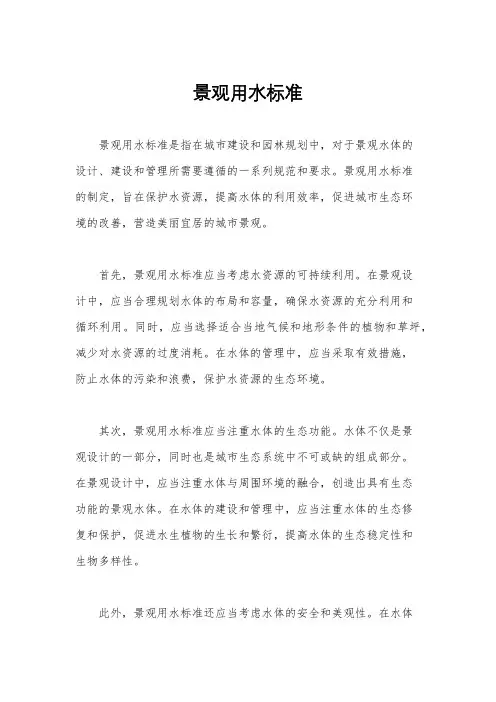 景观用水标准

景观用水标准是指在城市建设和园林规划中，对于景观水体的设计、建设和管理所需要遵循的一系列规范和要求。景观用水标准的制定，旨在保护水资源，提高水体的利用效率，促进城市生态环境的改善，营造美丽宜居的城市景观。

首先，景观用水标准应当考虑水资源的可持续利用。在景观设计中，应当合理规划水体的布局和容量，确保水资源的充分利用和循环利用。同时，应当选择适合当地气候和地形条件的植物和草坪，减少对水资源的过度消耗。在水体的管理中，应当采取有效措施，防止水体的污染和浪费，保护水资源的生态环境。

其次，景观用水标准应当注重水体的生态功能。水体不仅是景观设计的一部分，同时也是城市生态系统中不可或缺的组成部分。在景观设计中，应当注重水体与周围环境的融合，创造出具有生态功能的景观水体。在水体的建设和管理中，应当注重水体的生态修复和保护，促进水生植物的生长和繁衍，提高水体的生态稳定性和生物多样性。

此外，景观用水标准还应当考虑水体的安全和美观性。在水体